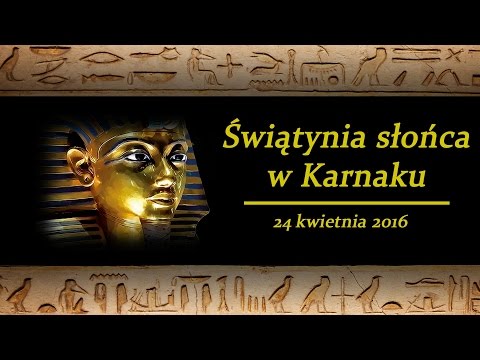 Świątynia słońca w Karnaku

24 kwietnia 2016